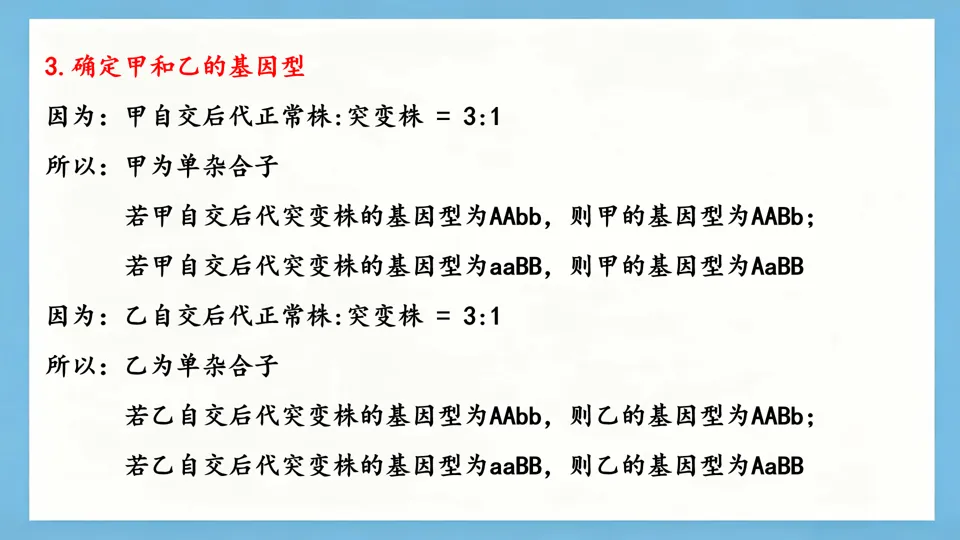 3.确定甲和乙的基因型

因为：甲自交后代正常株:突变株 = 3:1

所以：甲为单杂合子

若甲自交后代突变株的基因型为AAbb，则甲的基因型为AABb；

若甲自交后代突变株的基因型为aaBB，则甲的基因型为AaBB

因为：乙自交后代正常株:突变株 = 3:1

所以：乙为单杂合子

若乙自交后代突变株的基因型为AAbb，则乙的基因型为AABb；

若乙自交后代突变株的基因型为aaBB，则乙的基因型为AaBB